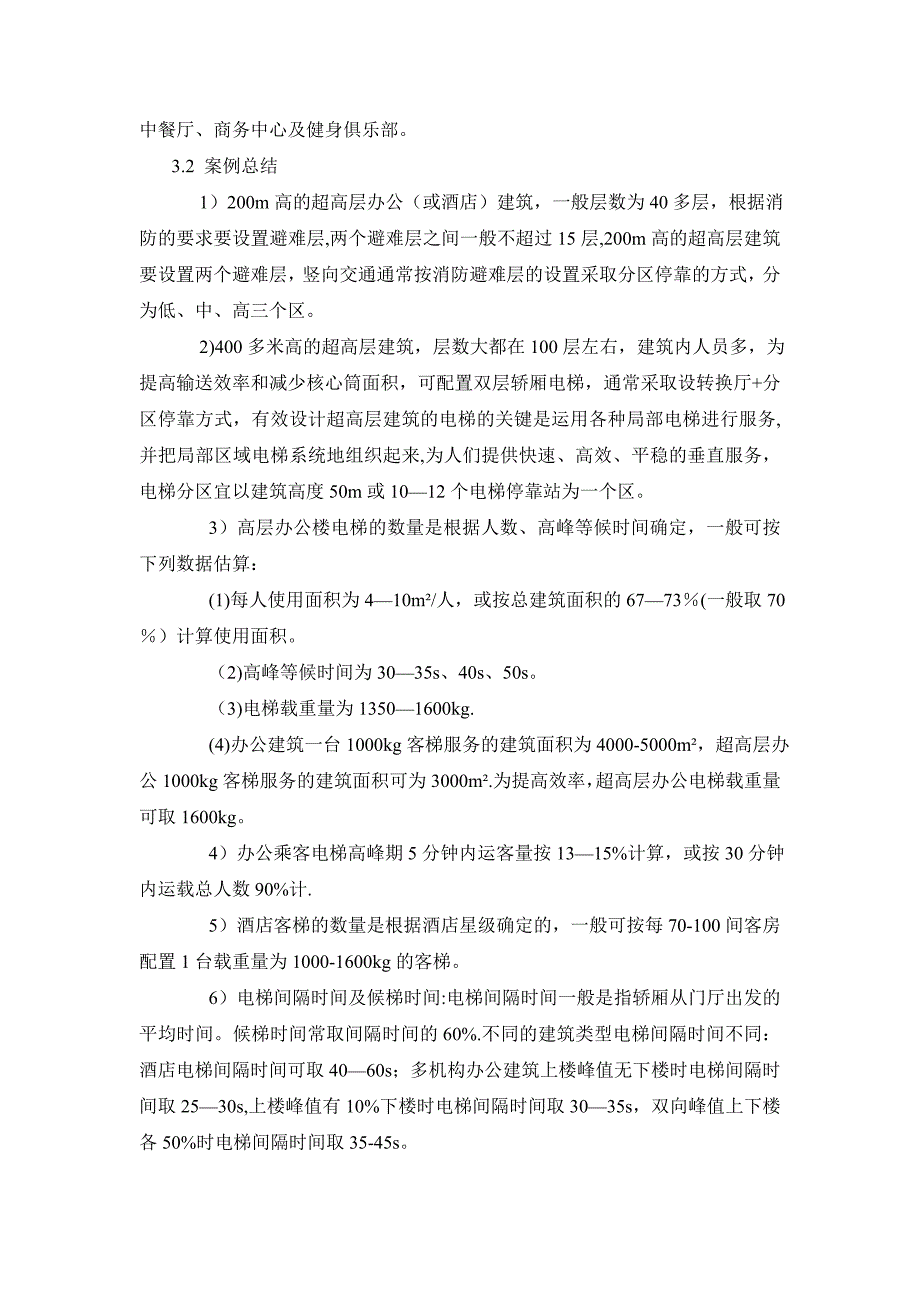 中餐厅、商务中心及健身俱乐部。

3.2 案例总结

1）200m 高的超高层办公（或酒店）建筑，一般层数为 40 多层，根据消防的要求要设置避难层,两个避难层之间一般不超过 15 层,200m 高的超高层建筑要设置两个避难层，竖向交通通常按消防避难层的设置采取分区停靠的方式，分为低、中、高三个区。

2)400 多米高的超高层建筑，层数大都在 100 层左右，建筑内人员多，为提高输送效率和减少核心筒面积，可配置双层轿厢电梯，通常采取设转换厅+分区停靠方式，有效设计超高层建筑的电梯的关键是运用各种局部电梯进行服务,并把局部区域电梯系统地组织起来,为人们提供快速、高效、平稳的垂直服务，电梯分区宜以建筑高度 50m 或 10—12 个电梯停靠站为一个区。

3）高层办公楼电梯的数量是根据人数、高峰等候时间确定，一般可按下列数据估算：

(1)每人使用面积为 4—10m²/人，或按总建筑面积的 67—73％(一般取 70％）计算使用面积。

(2)高峰等候时间为 30—35s、40s、50s。

(3)电梯载重量为 1350—1600kg.

(4)办公建筑一台 1000kg 客梯服务的建筑面积为 4000-5000m²，超高层办公 1000kg 客梯服务的建筑面积可为 3000m².为提高效率，超高层办公电梯载重量可取 1600kg。

4）办公乘客电梯高峰期 5 分钟内运客量按 13—15%计算，或按 30 分钟内运载总人数 90%计.

5）酒店客梯的数量是根据酒店星级确定的，一般可按每 70-100 间客房配置 1 台载重量为 1000-1600kg 的客梯。

6）电梯间隔时间及候梯时间:电梯间隔时间一般是指轿厢从门厅出发的平均时间。候梯时间常取间隔时间的 60%.不同的建筑类型电梯间隔时间不同：酒店电梯间隔时间可取 40—60s；多机构办公建筑上楼峰值无下楼时电梯间隔时间取 25—30s,上楼峰值有 10%下楼时电梯间隔时间取 30—35s，双向峰值上下楼各 50%时电梯间隔时间取 35-45s。